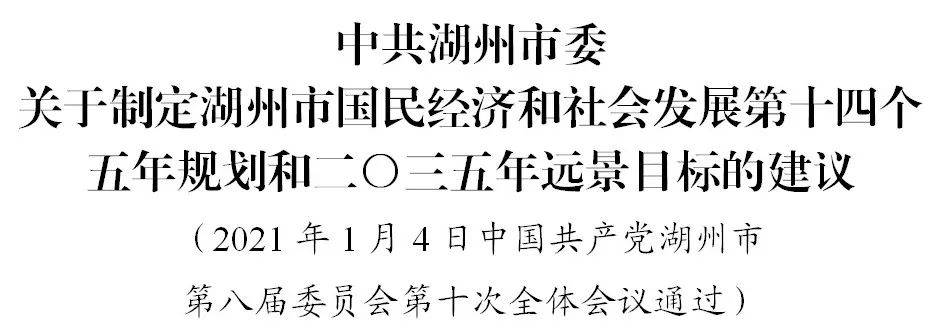 中共湖州市委
关于制定湖州市国民经济和社会发展第十四个五年规划和二〇三五年远景目标的建议

（2021 年 1 月 4 日中国共产党湖州市第八届委员会第十次全体会议通过）